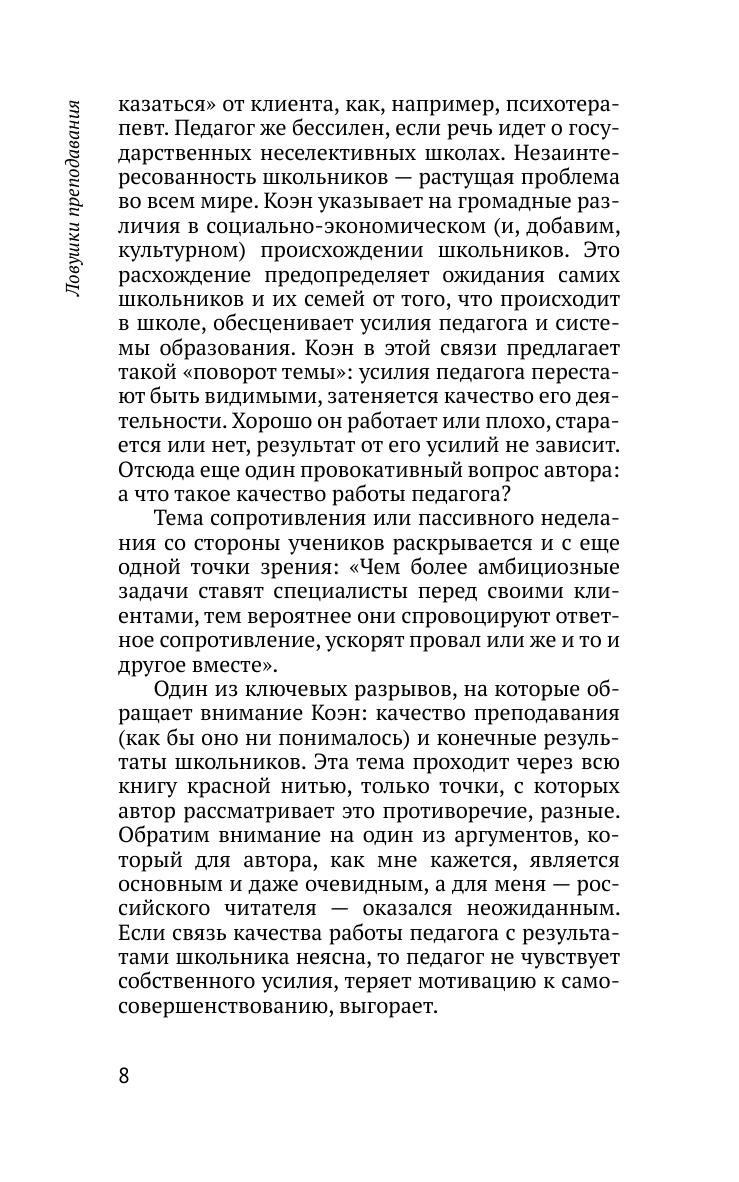 Ловушки преподавания

казаться» от клиента, как, например, психотерапевт. Педагог же бессилен, если речь идет о государственных неселективных школах. Незаинтересованность школьников — растущая проблема во всем мире. Коэн указывает на громадные различия в социально-экономическом (и, добавим, культурном) происхождении школьников. Это расхождение предопределяет ожидания самих школьников и их семей от того, что происходит в школе, обесценивает усилия педагога и системы образования. Коэн в этой связи предлагает такой «поворот темы»: усилия педагога перестают быть видимыми, затеняется качество его деятельности. Хорошо он работает или плохо, старается или нет, результат от его усилий не зависит. Отсюда еще один провокативный вопрос автора: а что такое качество работы педагога?

Тема сопротивления или пассивного неделания со стороны учеников раскрывается и с еще одной точки зрения: «Чем более амбициозные задачи ставят специалисты перед своими клиентами, тем вероятнее они спровоцируют ответное сопротивление, ускорят провал или же и то и другое вместе».

Один из ключевых разрывов, на которые обращает внимание Коэн: качество преподавания (как бы оно ни понималось) и конечные результаты школьников. Эта тема проходит через всю книгу красной нитью, только точки, с которых автор рассматривает это противоречие, разные. Обратим внимание на один из аргументов, который для автора, как мне кажется, является основным и даже очевидным, а для меня — российского читателя — оказался неожиданным. Если связь качества работы педагога с результатами школьника неясна, то педагог не чувствует собственного усилия, теряет мотивацию к самосовершенствованию, выгорает.

8